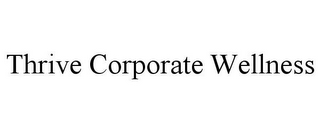 Thrive Corporate Wellness